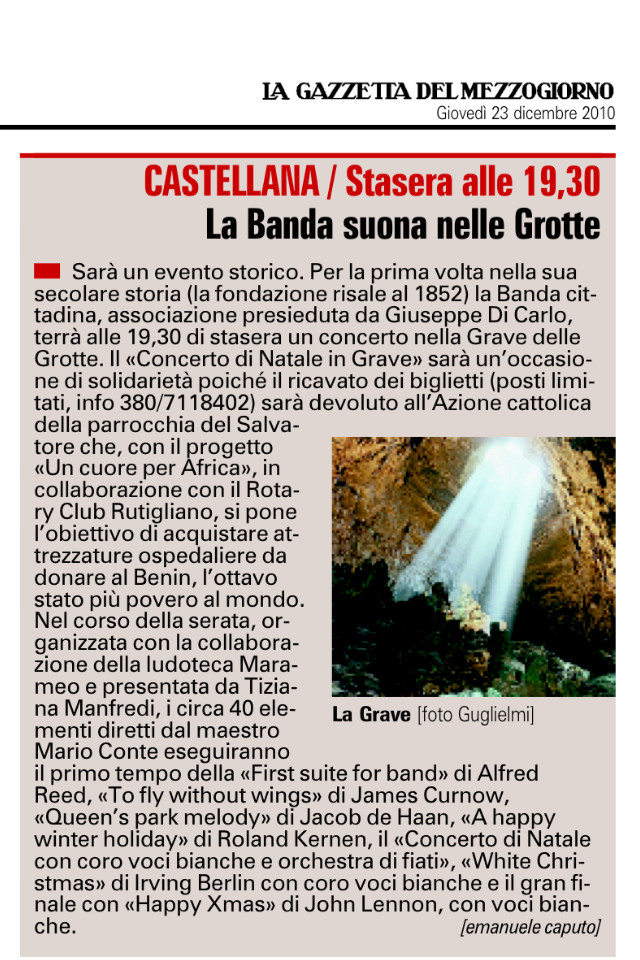 LA GAZZETTA DEL MEZZOGIORNO
Giovedì 23 dicembre 2010

CASTELLANA / Stasera alle 19,30
La Banda suona nelle Grotte

Sarà un evento storico. Per la prima volta nella sua secolare storia (la fondazione risale al 1852) la Banda cittadina, associazione presieduta da Giuseppe Di Carlo, terrà alle 19,30 di stasera un concerto nella Grave delle Grotte. Il «Concerto di Natale in Grave» sarà un'occasione di solidarietà poiché il ricavato dei biglietti (posti limitati, info 380/7118402) sarà devoluto all'Azione cattolica della parrocchia del Salvatore che, con il progetto «Un cuore per Africa», in collaborazione con il Rotary Club Rutigliano, si pone l'obiettivo di acquistare attrezzature ospedaliere da donare al Benin, l'ottavo stato più povero al mondo. Nel corso della serata, organizzata con la collaborazione della ludoteca Marameo e presentata da Tiziana Manfredi, i circa 40 elementi diretti dal maestro Mario Conte eseguiranno il primo tempo della «First suite for band» di Alfred Reed, «To fly without wings» di James Curnow, «Queen's park melody» di Jacob de Haan, «A happy winter holiday» di Roland Kernen, il «Concerto di Natale con coro voci bianche e orchestra di fiati», «White Christmas» di Irving Berlin con coro voci bianche e il gran finale con «Happy Xmas» di John Lennon, con voci bianche.
[emanuele caputo]

La Grave [foto Guglielmi]